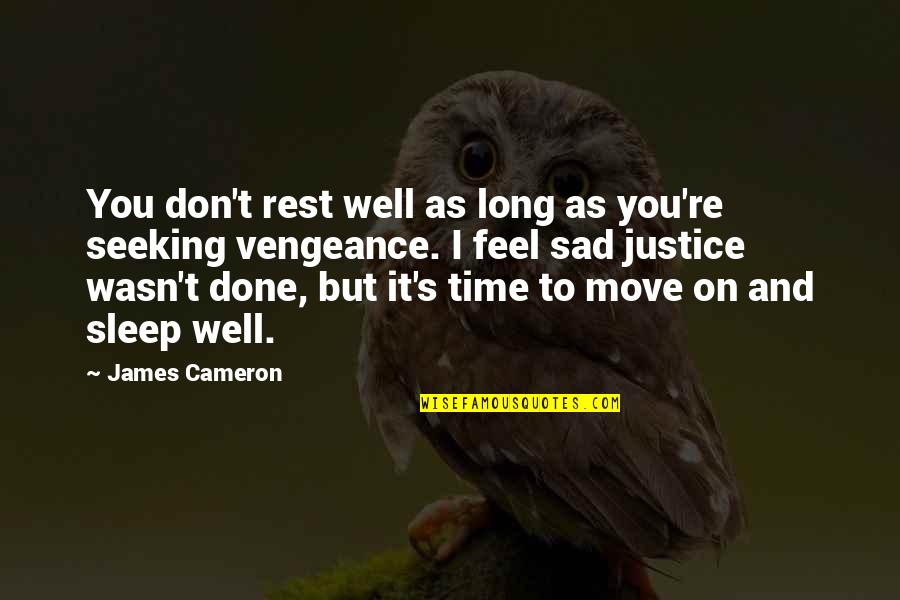 You don't rest well as long as you're seeking vengeance. I feel sad justice wasn't done, but it's time to move on and sleep well.

~ James Cameron

WISEFAMOUSQUOTES.COM